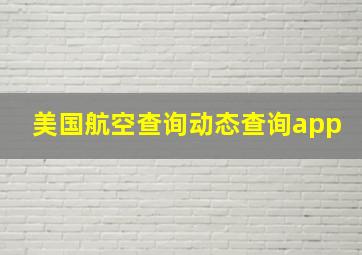 美国航空查询动态查询app